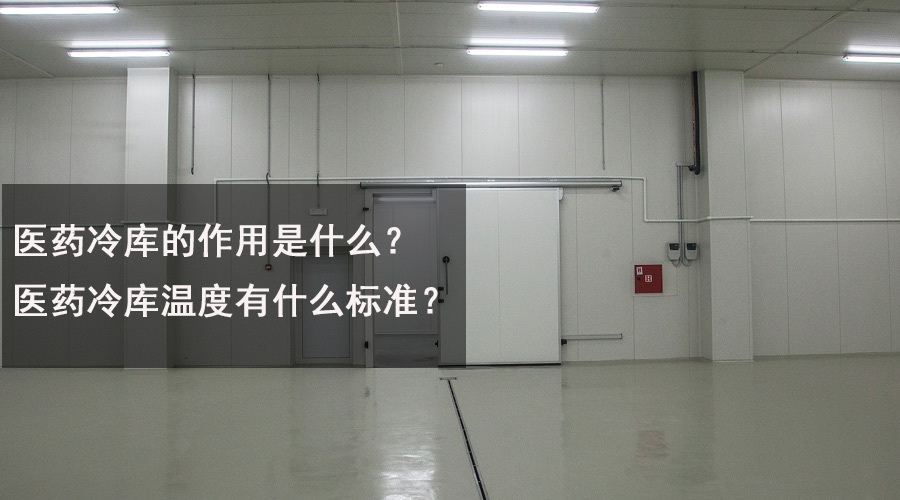 医药冷库的作用是什么?
医药冷库温度有什么标准?